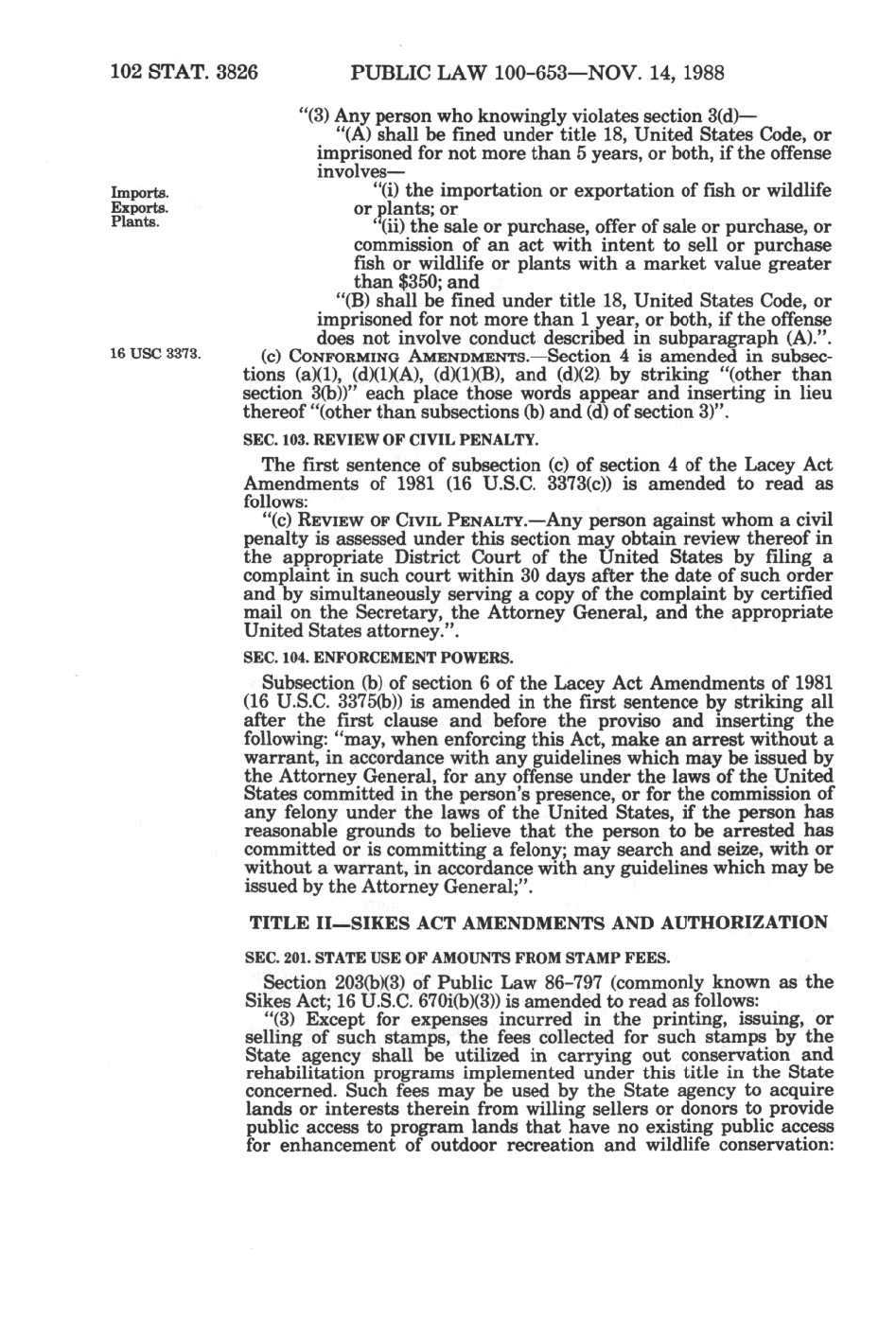 102 STAT. 3826 PUBLIC LAW 100-653—NOV. 14, 1988

"(3) Any person who knowingly violates section 3(d)—

"(A) shall be fined under title 18, United States Code, or imprisoned for not more than 5 years, or both, if the offense involves—

Imports.
Exports.
Plants.

"(i) the importation or exportation of fish or wildlife or plants; or

"(ii) the sale or purchase, offer of sale or purchase, or commission of an act with intent to sell or purchase fish or wildlife or plants with a market value greater than $350; and

"(B) shall be fined under title 18, United States Code, or imprisoned for not more than 1 year, or both, if the offense does not involve conduct described in subparagraph (A).".

16 USC 3373.

(c) CONFORMING AMENDMENTS.—Section 4 is amended in subsections (a)(1), (d)(1)(A), (d)(1)(B), and (d)(2) by striking "(other than section 3(b))" each place those words appear and inserting in lieu thereof "(other than subsections (b) and (d) of section 3)".

SEC. 103. REVIEW OF CIVIL PENALTY.

The first sentence of subsection (c) of section 4 of the Lacey Act Amendments of 1981 (16 U.S.C. 3373(c)) is amended to read as follows:

"(c) REVIEW OF CIVIL PENALTY.—Any person against whom a civil penalty is assessed under this section may obtain review thereof in the appropriate District Court of the United States by filing a complaint in such court within 30 days after the date of such order and by simultaneously serving a copy of the complaint by certified mail on the Secretary, the Attorney General, and the appropriate United States attorney.".

SEC. 104. ENFORCEMENT POWERS.

Subsection (b) of section 6 of the Lacey Act Amendments of 1981 (16 U.S.C. 3375(b)) is amended in the first sentence by striking all after the first clause and before the proviso and inserting the following: "may, when enforcing this Act, make an arrest without a warrant, in accordance with any guidelines which may be issued by the Attorney General, for any offense under the laws of the United States committed in the person's presence, or for the commission of any felony under the laws of the United States, if the person has reasonable grounds to believe that the person to be arrested has committed or is committing a felony; may search and seize, with or without a warrant, in accordance with any guidelines which may be issued by the Attorney General;".

TITLE II—SIKES ACT AMENDMENTS AND AUTHORIZATION

SEC. 201. STATE USE OF AMOUNTS FROM STAMP FEES.

Section 203(b)(3) of Public Law 86-797 (commonly known as the Sikes Act; 16 U.S.C. 670i(b)(3)) is amended to read as follows:

"(3) Except for expenses incurred in the printing, issuing, or selling of such stamps, the fees collected for such stamps by the State agency shall be utilized in carrying out conservation and rehabilitation programs implemented under this title in the State concerned. Such fees may be used by the State agency to acquire lands or interests therein from willing sellers or donors to provide public access to program lands that have no existing public access for enhancement of outdoor recreation and wildlife conservation: